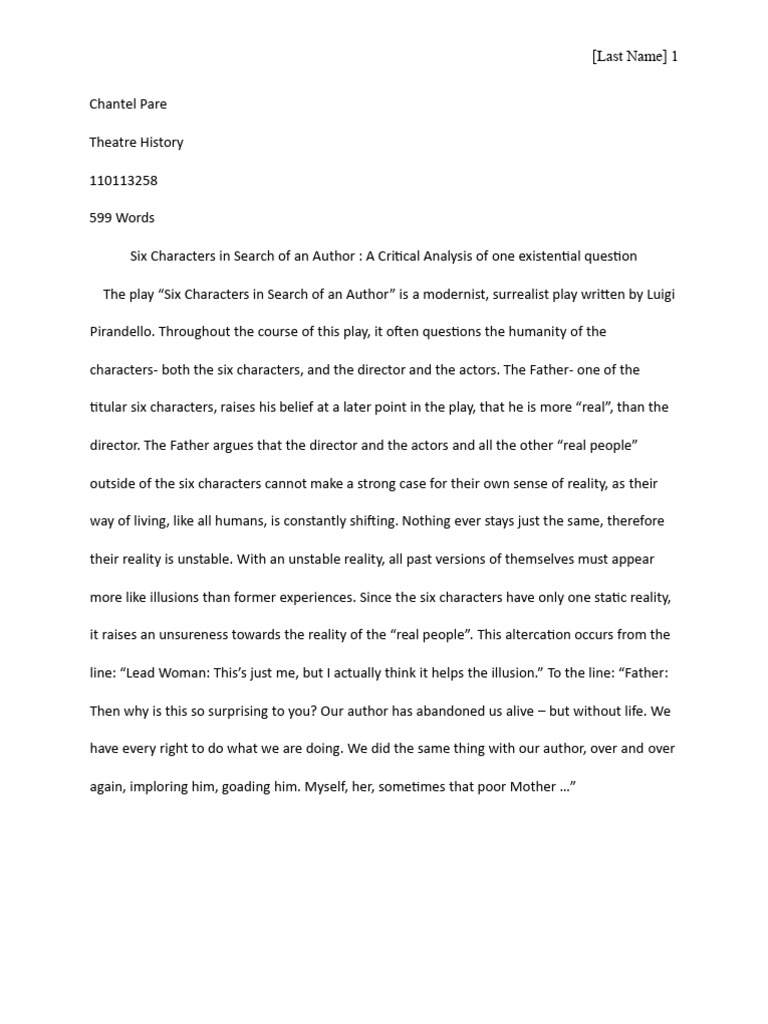 [Last Name] 1

Chantel Pare

Theatre History

110113258

599 Words

Six Characters in Search of an Author : A Critical Analysis of one existential question

The play "Six Characters in Search of an Author" is a modernist, surrealist play written by Luigi Pirandello. Throughout the course of this play, it often questions the humanity of the characters- both the six characters, and the director and the actors. The Father- one of the titular six characters, raises his belief at a later point in the play, that he is more "real", than the director. The Father argues that the director and the actors and all the other "real people" outside of the six characters cannot make a strong case for their own sense of reality, as their way of living, like all humans, is constantly shifting. Nothing ever stays just the same, therefore their reality is unstable. With an unstable reality, all past versions of themselves must appear more like illusions than former experiences. Since the six characters have only one static reality, it raises an unsureness towards the reality of the "real people". This altercation occurs from the line: "Lead Woman: This's just me, but I actually think it helps the illusion." To the line: "Father: Then why is this so surprising to you? Our author has abandoned us alive – but without life. We have every right to do what we are doing. We did the same thing with our author, over and over again, imploring him, goading him. Myself, her, sometimes that poor Mother …"